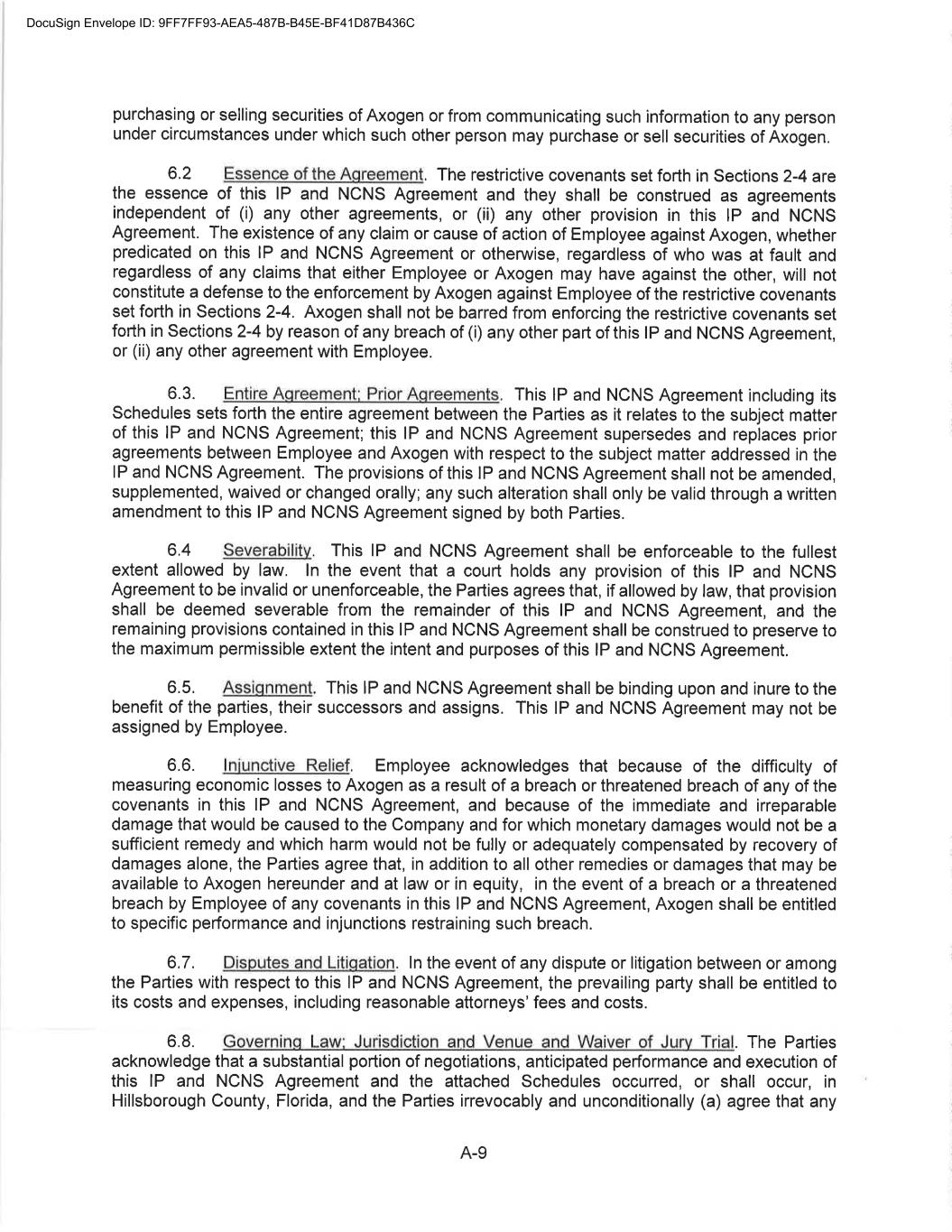 DocuSign Envelope ID: 9FF7FF93-AEA5-487B-B45E-BF41D87B436C

purchasing or selling securities of Axogen or from communicating such information to any person under circumstances under which such other person may purchase or sell securities of Axogen.

6.2 Essence of the Agreement. The restrictive covenants set forth in Sections 2-4 are the essence of this IP and NCNS Agreement and they shall be construed as agreements independent of (i) any other agreements, or (ii) any other provision in this IP and NCNS Agreement. The existence of any claim or cause of action of Employee against Axogen, whether predicated on this IP and NCNS Agreement or otherwise, regardless of who was at fault and regardless of any claims that either Employee or Axogen may have against the other, will not constitute a defense to the enforcement by Axogen against Employee of the restrictive covenants set forth in Sections 2-4. Axogen shall not be barred from enforcing the restrictive covenants set forth in Sections 2-4 by reason of any breach of (i) any other part of this IP and NCNS Agreement, or (ii) any other agreement with Employee.

6.3. Entire Agreement; Prior Agreements. This IP and NCNS Agreement including its Schedules sets forth the entire agreement between the Parties as it relates to the subject matter of this IP and NCNS Agreement; this IP and NCNS Agreement supersedes and replaces prior agreements between Employee and Axogen with respect to the subject matter addressed in the IP and NCNS Agreement. The provisions of this IP and NCNS Agreement shall not be amended, supplemented, waived or changed orally; any such alteration shall only be valid through a written amendment to this IP and NCNS Agreement signed by both Parties.

6.4 Severability. This IP and NCNS Agreement shall be enforceable to the fullest extent allowed by law. In the event that a court holds any provision of this IP and NCNS Agreement to be invalid or unenforceable, the Parties agrees that, if allowed by law, that provision shall be deemed severable from the remainder of this IP and NCNS Agreement, and the remaining provisions contained in this IP and NCNS Agreement shall be construed to preserve to the maximum permissible extent the intent and purposes of this IP and NCNS Agreement.

6.5. Assignment. This IP and NCNS Agreement shall be binding upon and inure to the benefit of the parties, their successors and assigns. This IP and NCNS Agreement may not be assigned by Employee.

6.6. Injunctive Relief. Employee acknowledges that because of the difficulty of measuring economic losses to Axogen as a result of a breach or threatened breach of any of the covenants in this IP and NCNS Agreement, and because of the immediate and irreparable damage that would be caused to the Company and for which monetary damages would not be a sufficient remedy and which harm would not be fully or adequately compensated by recovery of damages alone, the Parties agree that, in addition to all other remedies or damages that may be available to Axogen hereunder and at law or in equity, in the event of a breach or a threatened breach by Employee of any covenants in this IP and NCNS Agreement, Axogen shall be entitled to specific performance and injunctions restraining such breach.

6.7. Disputes and Litigation. In the event of any dispute or litigation between or among the Parties with respect to this IP and NCNS Agreement, the prevailing party shall be entitled to its costs and expenses, including reasonable attorneys' fees and costs.

6.8. Governing Law; Jurisdiction and Venue and Waiver of Jury Trial. The Parties acknowledge that a substantial portion of negotiations, anticipated performance and execution of this IP and NCNS Agreement and the attached Schedules occurred, or shall occur, in Hillsborough County, Florida, and the Parties irrevocably and unconditionally (a) agree that any

A-9